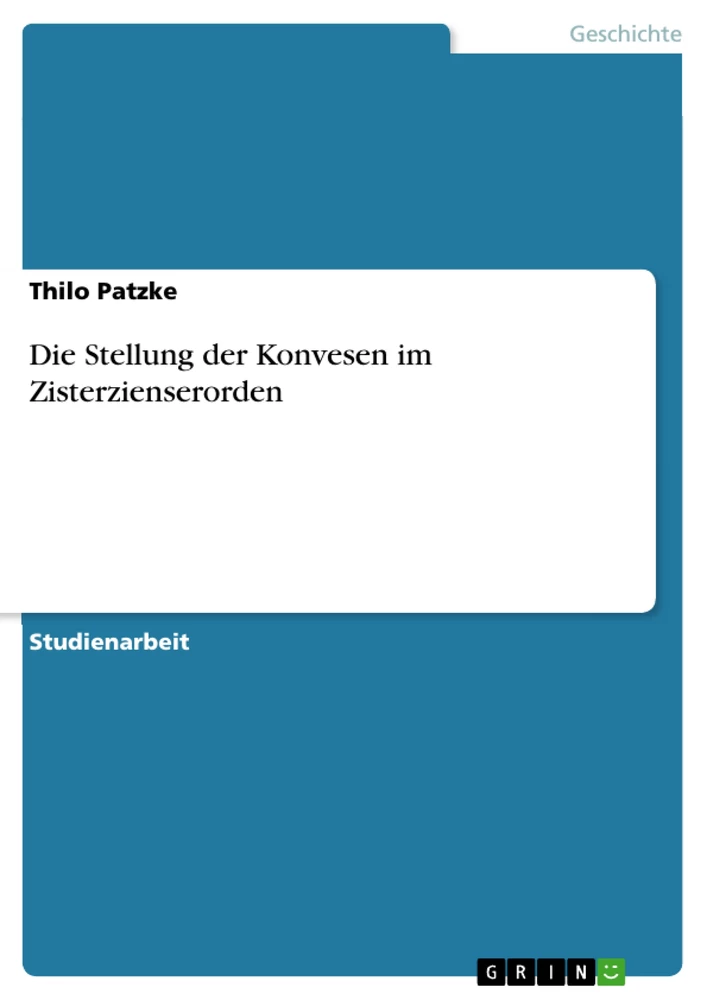 Geschichte

Thilo Patzke

Die Stellung der Konvesen im Zisterzienserorden

Studienarbeit

GRIN